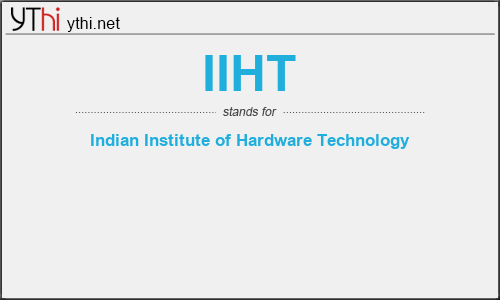 YThi ythi.net

IIHT

stands for

Indian Institute of Hardware Technology